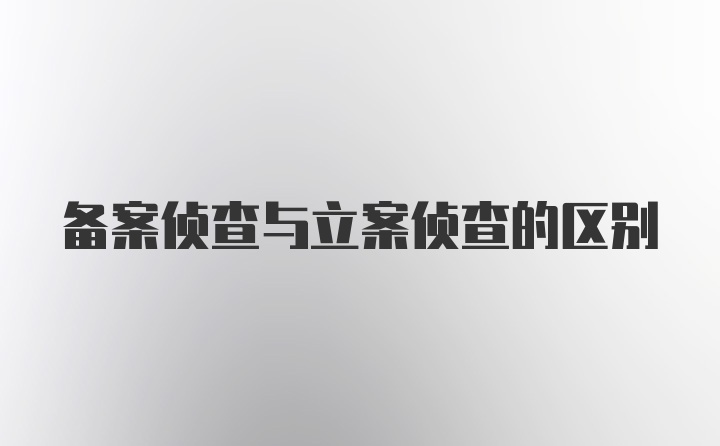 备案侦查与立案侦查的区别